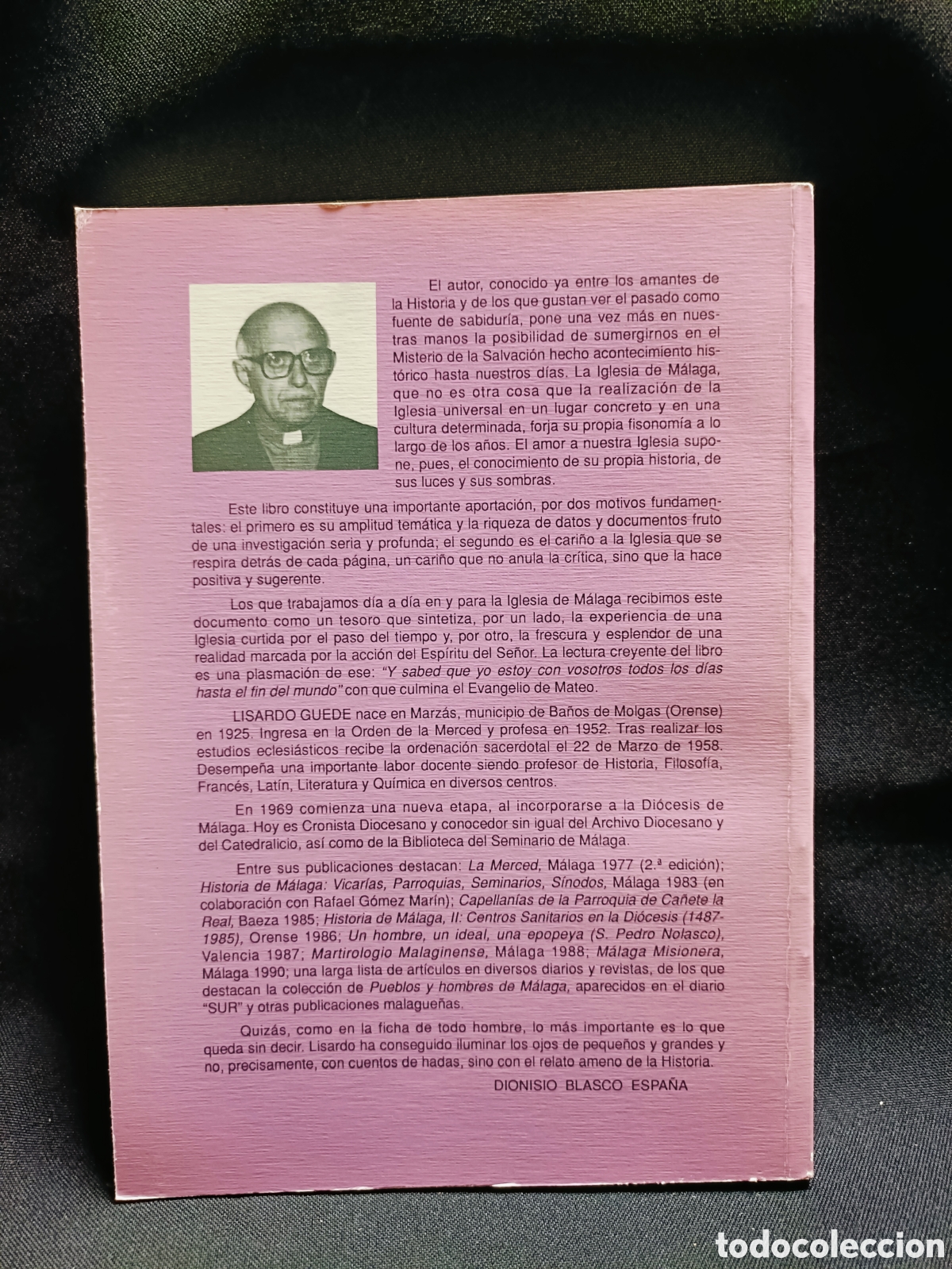 El autor, conocido ya entre los amantes de la Historia y de los que gustan ver el pasado como fuente de sabiduría, pone una vez más en nuestras manos la posibilidad de sumergirnos en el Misterio de la Salvación hecho acontecimiento histórico hasta nuestros días. La Iglesia de Málaga, que no es otra cosa que la realización de la Iglesia universal en un lugar concreto y en una cultura determinada, forja su propia fisonomía a lo largo de los años. El amor a nuestra Iglesia supone, pues, el conocimiento de su propia historia, de sus luces y sus sombras.

Este libro constituye una importante aportación, por dos motivos fundamentales: el primero es su amplitud temática y la riqueza de datos y documentos fruto de una investigación seria y profunda; el segundo es el cariño a la Iglesia que se respira detrás de cada página, un cariño que no anula la crítica, sino que la hace positiva y sugerente.

Los que trabajamos día a día en y para la Iglesia de Málaga recibimos este documento como un tesoro que sintetiza, por un lado, la experiencia de una Iglesia curtida por el paso del tiempo y, por otro, la frescura y esplendor de una realidad marcada por la acción del Espíritu del Señor. La lectura creyente del libro es una plasmación de ese: "Y sabed que yo estoy con vosotros todos los días hasta el fin del mundo" con que culmina el Evangelio de Mateo.

LISARDO GUEDE nace en Marzás, municipio de Baños de Molgas (Orense) en 1925. Ingresa en la Orden de la Merced y profesa en 1952. Tras realizar los estudios eclesiásticos recibe la ordenación sacerdotal el 22 de Marzo de 1958. Desempeña una importante labor docente siendo profesor de Historia, Filosofía, Francés, Latín, Literatura y Química en diversos centros.

En 1969 comienza una nueva etapa, al incorporarse a la Diócesis de Málaga. Hoy es Cronista Diocesano y conocedor sin igual del Archivo Diocesano y del Catedralicio, así como de la Biblioteca del Seminario de Málaga.

Entre sus publicaciones destacan: La Merced, Málaga 1977 (2.ª edición); Historia de Málaga: Vicarías, Parroquias, Seminarios, Sínodos, Málaga 1983 (en colaboración con Rafael Gómez Marín); Capellanías de la Parroquia de Cañete la Real, Baeza 1985; Historia de Málaga, II: Centros Sanitarios en la Diócesis (1487-1985), Orense 1986; Un hombre, un ideal, una epopeya (S. Pedro Nolasco), Valencia 1987; Martirologio Malaginense, Málaga 1988; Málaga Misionera, Málaga 1990; una larga lista de artículos en diversos diarios y revistas, de los que destacan la colección de Pueblos y hombres de Málaga, aparecidos en el diario "SUR" y otras publicaciones malagueñas.

Quizás, como en la ficha de todo hombre, lo más importante es lo que queda sin decir. Lisardo ha conseguido iluminar los ojos de pequeños y grandes y no, precisamente, con cuentos de hadas, sino con el relato ameno de la Historia.

DIONISIO BLASCO ESPAÑA

todocoleccion